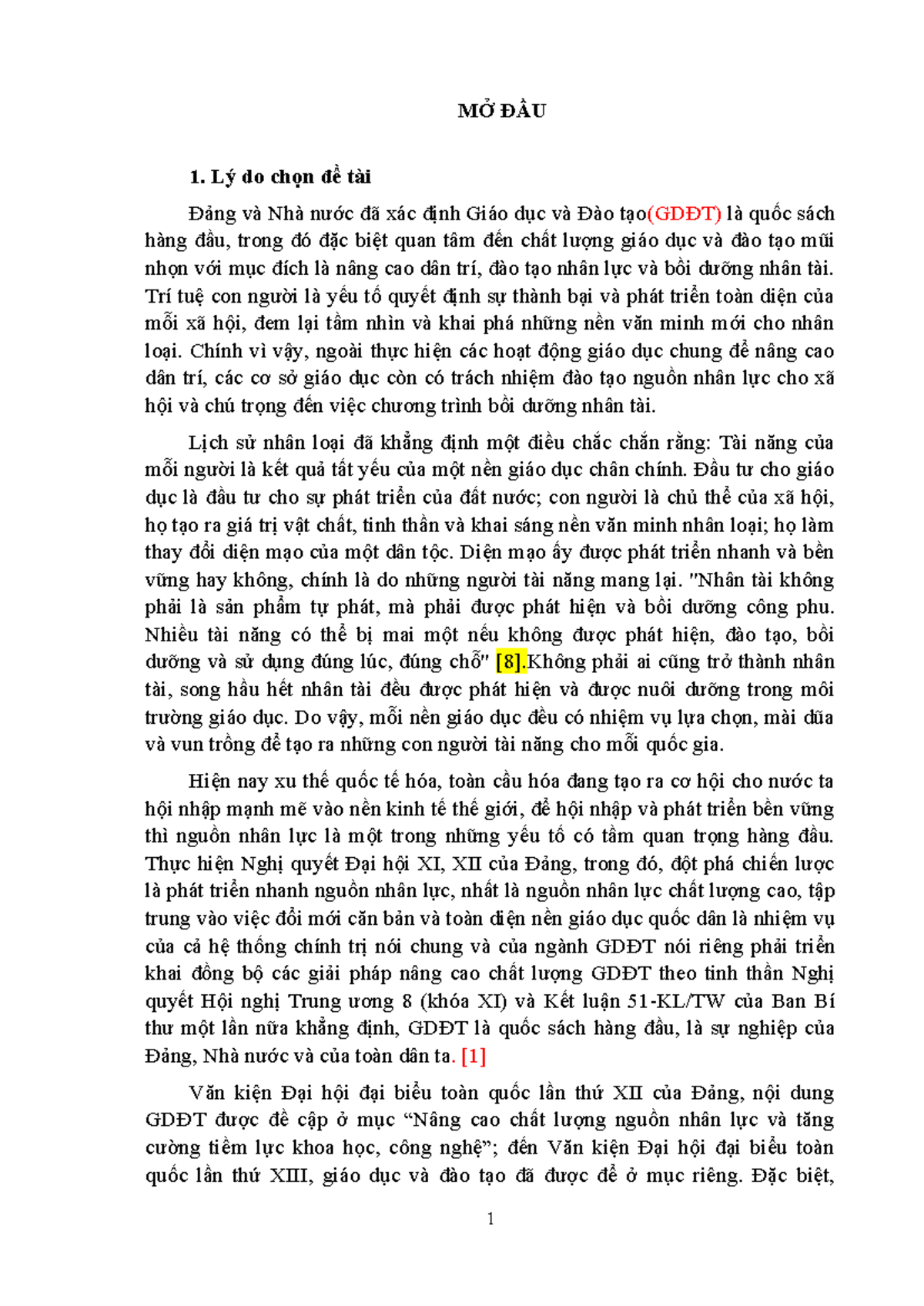 MỞ ĐẦU

1. Lý do chọn đề tài

Đảng và Nhà nước đã xác định Giáo dục và Đào tạo(GDĐT) là quốc sách hàng đầu, trong đó đặc biệt quan tâm đến chất lượng giáo dục và đào tạo mũi nhọn với mục đích là nâng cao dân trí, đào tạo nhân lực và bồi dưỡng nhân tài. Trí tuệ con người là yếu tố quyết định sự thành bại và phát triển toàn diện của mỗi xã hội, đem lại tầm nhìn và khai phá những nền văn minh mới cho nhân loại. Chính vì vậy, ngoài thực hiện các hoạt động giáo dục chung để nâng cao dân trí, các cơ sở giáo dục còn có trách nhiệm đào tạo nguồn nhân lực cho xã hội và chú trọng đến việc chương trình bồi dưỡng nhân tài.

Lịch sử nhân loại đã khẳng định một điều chắc chắn rằng: Tài năng của mỗi người là kết quả tất yếu của một nền giáo dục chân chính. Đầu tư cho giáo dục là đầu tư cho sự phát triển của đất nước; con người là chủ thể của xã hội, họ tạo ra giá trị vật chất, tinh thần và khai sáng nền văn minh nhân loại; họ làm thay đổi diện mạo của một dân tộc. Diện mạo ấy được phát triển nhanh và bền vững hay không, chính là do những người tài năng mang lại. "Nhân tài không phải là sản phẩm tự phát, mà phải được phát hiện và bồi dưỡng công phu. Nhiều tài năng có thể bị mai một nếu không được phát hiện, đào tạo, bồi dưỡng và sử dụng đúng lúc, đúng chỗ" [8].Không phải ai cũng trở thành nhân tài, song hầu hết nhân tài đều được phát hiện và được nuôi dưỡng trong môi trường giáo dục. Do vậy, mỗi nền giáo dục đều có nhiệm vụ lựa chọn, mài dũa và vun trồng để tạo ra những con người tài năng cho mỗi quốc gia.

Hiện nay xu thế quốc tế hóa, toàn cầu hóa đang tạo ra cơ hội cho nước ta hội nhập mạnh mẽ vào nền kinh tế thế giới, để hội nhập và phát triển bền vững thì nguồn nhân lực là một trong những yếu tố có tầm quan trọng hàng đầu. Thực hiện Nghị quyết Đại hội XI, XII của Đảng, trong đó, đột phá chiến lược là phát triển nhanh nguồn nhân lực, nhất là nguồn nhân lực chất lượng cao, tập trung vào việc đổi mới căn bản và toàn diện nền giáo dục quốc dân là nhiệm vụ của cả hệ thống chính trị nói chung và của ngành GDĐT nói riêng phải triển khai đồng bộ các giải pháp nâng cao chất lượng GDĐT theo tinh thần Nghị quyết Hội nghị Trung ương 8 (khóa XI) và Kết luận 51-KL/TW của Ban Bí thư một lần nữa khẳng định, GDĐT là quốc sách hàng đầu, là sự nghiệp của Đảng, Nhà nước và của toàn dân ta. [1]

Văn kiện Đại hội đại biểu toàn quốc lần thứ XII của Đảng, nội dung GDĐT được đề cập ở mục "Nâng cao chất lượng nguồn nhân lực và tăng cường tiềm lực khoa học, công nghệ"; đến Văn kiện Đại hội đại biểu toàn quốc lần thứ XIII, giáo dục và đào tạo đã được để ở mục riêng. Đặc biệt,

1